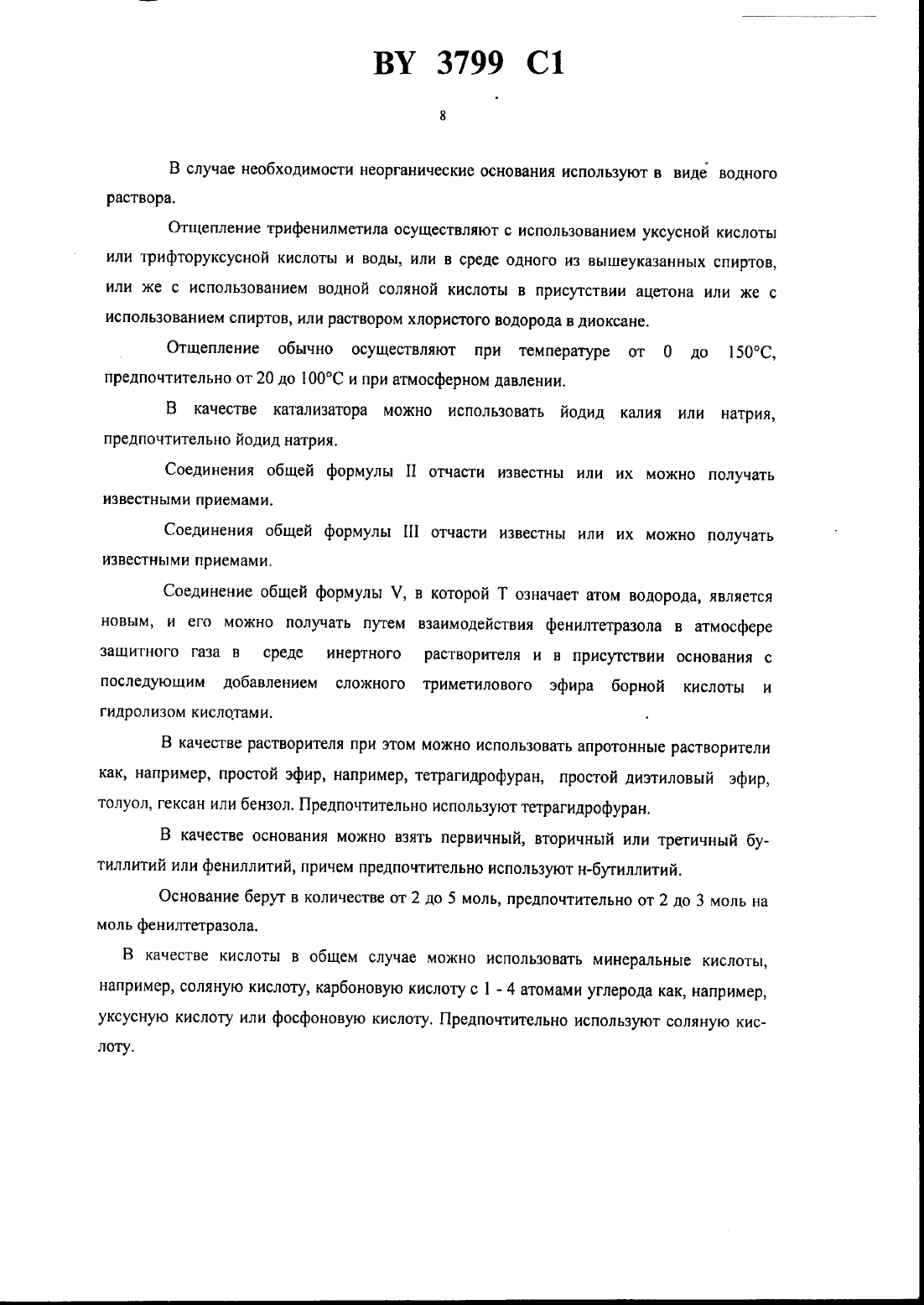 BY 3799 C1

8

В случае необходимости неорганические основания используют в виде водного раствора.

Отщепление трифенилметила осуществляют с использованием уксусной кислоты или трифторуксусной кислоты и воды, или в среде одного из вышеуказанных спиртов, или же с использованием водной соляной кислоты в присутствии ацетона или же с использованием спиртов, или раствором хлористого водорода в диоксане.

Отщепление обычно осуществляют при температуре от 0 до 150°C, предпочтительно от 20 до 100°C и при атмосферном давлении.

В качестве катализатора можно использовать йодид калия или натрия, предпочтительно йодид натрия.

Соединения общей формулы II отчасти известны или их можно получать известными приемами.

Соединения общей формулы III отчасти известны или их можно получать известными приемами.

Соединение общей формулы V, в которой T означает атом водорода, является новым, и его можно получать путем взаимодействия фенилтетразола в атмосфере защитного газа в среде инертного растворителя и в присутствии основания с последующим добавлением сложного триметилового эфира борной кислоты и гидролизом кислотами.

В качестве растворителя при этом можно использовать апротонные растворители как, например, простой эфир, например, тетрагидрофуран, простой диэтиловый эфир, толуол, гексан или бензол. Предпочтительно используют тетрагидрофуран.

В качестве основания можно взять первичный, вторичный или третичный бутиллитий или фениллитий, причем предпочтительно используют н-бутиллитий.

Основание берут в количестве от 2 до 5 моль, предпочтительно от 2 до 3 моль на моль фенилтетразола.

В качестве кислоты в общем случае можно использовать минеральные кислоты, например, соляную кислоту, карбоновую кислоту с 1 - 4 атомами углерода как, например, уксусную кислоту или фосфоновую кислоту. Предпочтительно используют соляную кислоту.